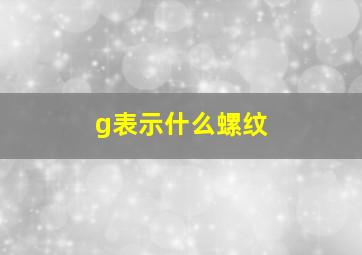 g表示什么螺纹